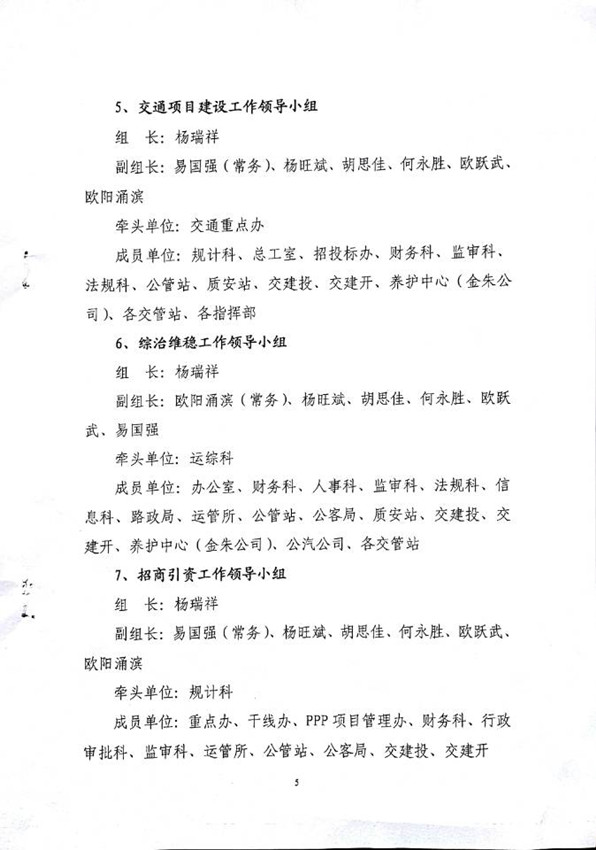 5、交通项目建设工作领导小组

组　长：杨瑞祥

副组长：易国强（常务）、杨旺斌、胡思佳、何永胜、欧跃武、欧阳涌滨

牵头单位：交通重点办

成员单位：规计科、总工室、招投标办、财务科、监审科、法规科、公管站、质安站、交建投、交建开、养护中心（金朱公司）、各交管站、各指挥部

6、综治维稳工作领导小组

组　长：杨瑞祥

副组长：欧阳涌滨（常务）、杨旺斌、胡思佳、何永胜、欧跃武、易国强

牵头单位：运综科

成员单位：办公室、财务科、人事科、监审科、法规科、信息科、路政局、运管所、公管站、公客局、质安站、交建投、交建开、养护中心（金朱公司）、公汽公司、各交管站

7、招商引资工作领导小组

组　长：杨瑞祥

副组长：易国强（常务）、杨旺斌、胡思佳、何永胜、欧跃武、欧阳涌滨

牵头单位：规计科

成员单位：重点办、干线办、PPP项目管理办、财务科、行政审批科、监审科、运管所、公管站、公客局、交建投、交建开

5